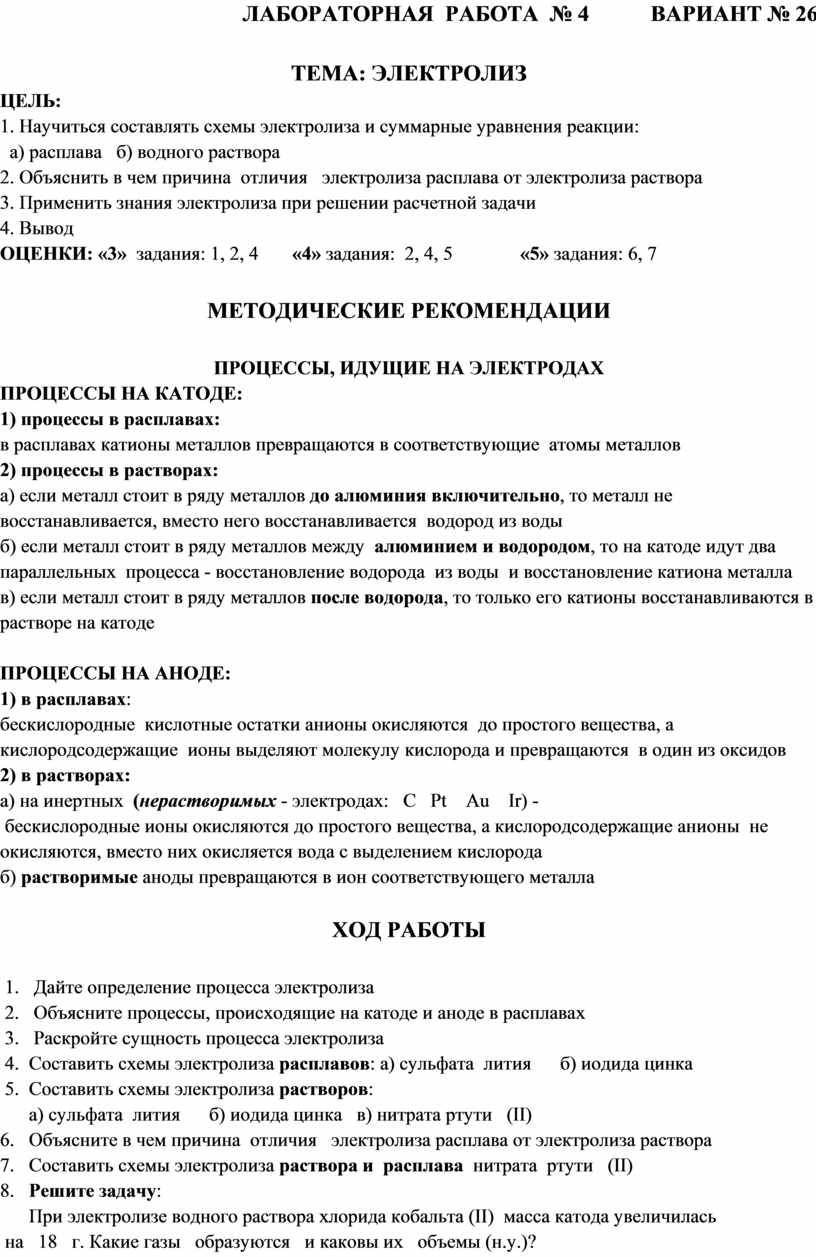 ЛАБОРАТОРНАЯ РАБОТА № 4 ВАРИАНТ № 26

ТЕМА: ЭЛЕКТРОЛИЗ

ЦЕЛЬ:
1. Научиться составлять схемы электролиза и суммарные уравнения реакции:
а) расплава б) водного раствора
2. Объяснить в чем причина отличия электролиза расплава от электролиза раствора
3. Применить знания электролиза при решении расчетной задачи
4. Вывод
ОЦЕНКИ: «3» задания: 1, 2, 4 «4» задания: 2, 4, 5 «5» задания: 6, 7

МЕТОДИЧЕСКИЕ РЕКОМЕНДАЦИИ

ПРОЦЕССЫ, ИДУЩИЕ НА ЭЛЕКТРОДАХ
ПРОЦЕССЫ НА КАТОДЕ:
1) процессы в расплавах:
в расплавах катионы металлов превращаются в соответствующие атомы металлов
2) процессы в растворах:
а) если металл стоит в ряду металлов до алюминия включительно, то металл не восстанавливается, вместо него восстанавливается водород из воды
б) если металл стоит в ряду металлов между алюминием и водородом, то на катоде идут два параллельных процесса - восстановление водорода из воды и восстановление катиона металла
в) если металл стоит в ряду металлов после водорода, то только его катионы восстанавливаются в растворе на катоде

ПРОЦЕССЫ НА АНОДЕ:
1) в расплавах:
бескислородные кислотные остатки анионы окисляются до простого вещества, а кислородсодержащие ионы выделяют молекулу кислорода и превращаются в один из оксидов
2) в растворах:
а) на инертных (нерастворимых - электродах: C Pt Au Ir) -
бескислородные ионы окисляются до простого вещества, а кислородсодержащие анионы не окисляются, вместо них окисляется вода с выделением кислорода
б) растворимые аноды превращаются в ион соответствующего металла

ХОД РАБОТЫ

1. Дайте определение процесса электролиза
2. Объясните процессы, происходящие на катоде и аноде в расплавах
3. Раскройте сущность процесса электролиза
4. Составить схемы электролиза расплавов: а) сульфата лития б) иодида цинка
5. Составить схемы электролиза растворов:
а) сульфата лития б) иодида цинка в) нитрата ртути (II)
6. Объясните в чем причина отличия электролиза расплава от электролиза раствора
7. Составить схемы электролиза раствора и расплава нитрата ртути (II)
8. Решите задачу:
При электролизе водного раствора хлорида кобальта (II) масса катода увеличилась на 18 г. Какие газы образуются и каковы их объемы (н.у.)?